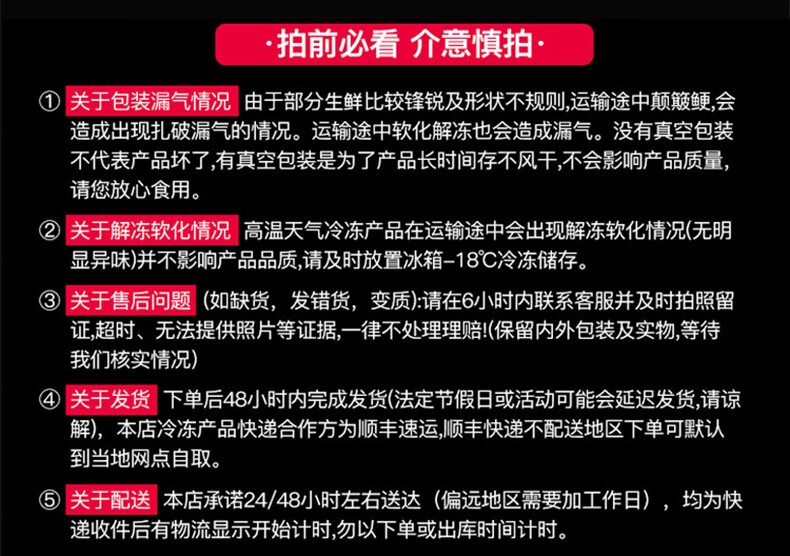 ·拍前必看 介意慎拍·

① 关于包装漏气情况 由于部分生鲜比较锋锐及形状不规则,运输途中颠簸鲠,会造成出现扎破漏气的情况。运输途中软化解冻也会造成漏气。没有真空包装不代表产品坏了,有真空包装是为了产品长时间存不风干,不会影响产品质量,请您放心食用。

② 关于解冻软化情况 高温天气冷冻产品在运输途中会出现解冻软化情况(无明显异味)并不影响产品品质,请及时放置冰箱-18℃冷冻储存。

③ 关于售后问题 (如缺货,发错货,变质):请在6小时内联系客服并及时拍照留证,超时、无法提供照片等证据,一律不处理理赔!(保留内外包装及实物,等待我们核实情况)

④ 关于发货 下单后48小时内完成发货(法定节假日或活动可能会延迟发货,请谅解),本店冷冻产品快递合作方为顺丰速运,顺丰快递不配送地区下单可默认到当地网点自取。

⑤ 关于配送 本店承诺24/48小时左右送达(偏远地区需要加工作日),均为快递收件后有物流显示开始计时,勿以下单或出库时间计时。